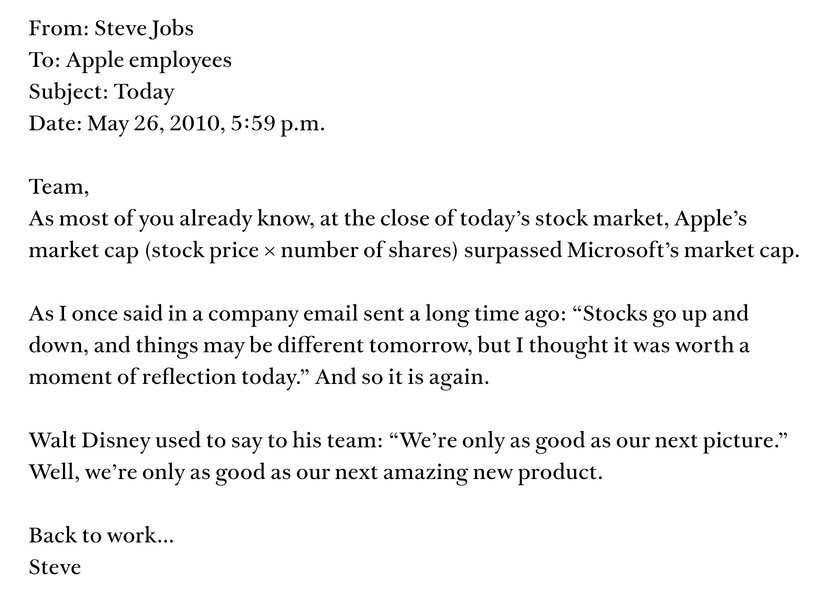 From: Steve Jobs
To: Apple employees
Subject: Today
Date: May 26, 2010, 5:59 p.m.

Team,
As most of you already know, at the close of today's stock market, Apple's market cap (stock price × number of shares) surpassed Microsoft's market cap.

As I once said in a company email sent a long time ago: "Stocks go up and down, and things may be different tomorrow, but I thought it was worth a moment of reflection today." And so it is again.

Walt Disney used to say to his team: "We're only as good as our next picture." Well, we're only as good as our next amazing new product.

Back to work...
Steve